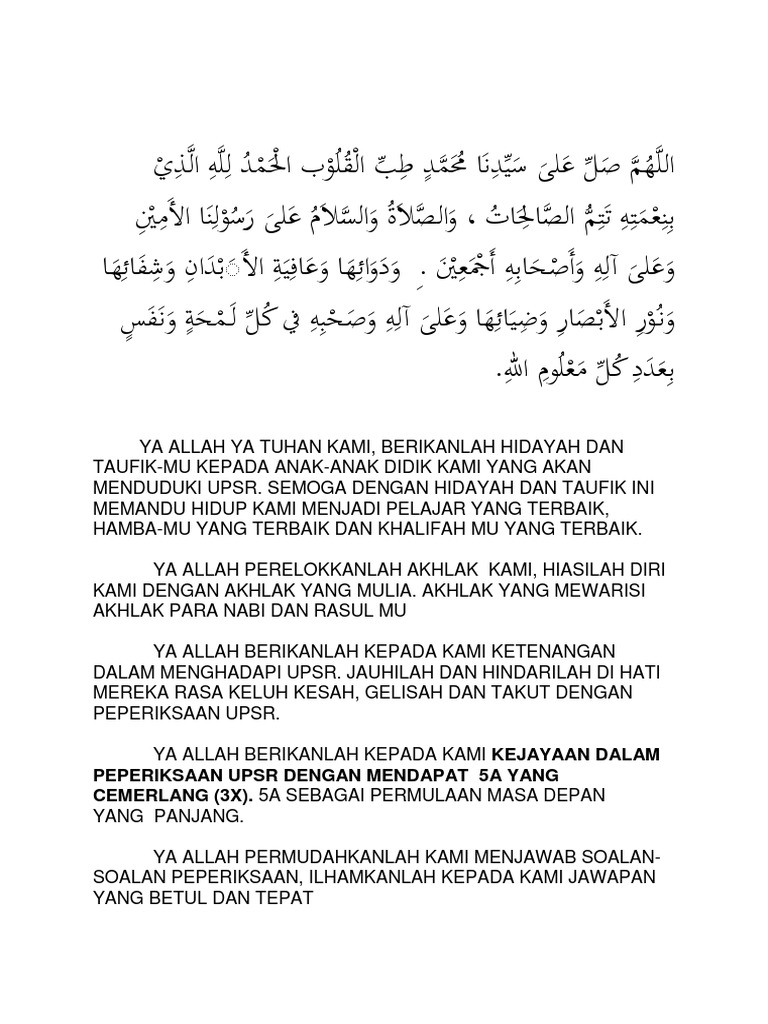 اللَّهُمَّ صَلِّ عَلىَ سَيِّدِنَا مُحَمَّدٍ طِبِّ الْقُلُوْبِ الْحَمْدُ لِلَّهِ الَّذِيْ بِنِعْمَتِهِ تَتِمُّ الصَّالِحَاتُ ، وَالصَّلاَةُ وَالسَّلاَمُ عَلىَ رَسُوْلِنَا الأَمِيْنِ وَعَلىَ آلِهِ وَأَصْحَابِهِ أَجْمَعِيْنَ . وَدَوَائِهَا وَعَافِيَةِ الأَبْدَانِ وَشِفَائِهَا وَنُوْرِ الأَبْصَارِ وَضِيَائِهَا وَعَلىَ آلِهِ وَصَحْبِهِ فِي كُلِّ لَمْحَةٍ وَنَفَسٍ بِعَدَدِ كُلِّ مَعْلُومٍ اللهِ.

YA ALLAH YA TUHAN KAMI, BERIKANLAH HIDAYAH DAN TAUFIK-MU KEPADA ANAK-ANAK DIDIK KAMI YANG AKAN MENDUDUKI UPSR. SEMOGA DENGAN HIDAYAH DAN TAUFIK INI MEMANDU HIDUP KAMI MENJADI PELAJAR YANG TERBAIK, HAMBA-MU YANG TERBAIK DAN KHALIFAH MU YANG TERBAIK.

YA ALLAH PERELOKKANLAH AKHLAK KAMI, HIASILAH DIRI KAMI DENGAN AKHLAK YANG MULIA. AKHLAK YANG MEWARISI AKHLAK PARA NABI DAN RASUL MU

YA ALLAH BERIKANLAH KEPADA KAMI KETENANGAN DALAM MENGHADAPI UPSR. JAUHILAH DAN HINDARILAH DI HATI MEREKA RASA KELUH KESAH, GELISAH DAN TAKUT DENGAN PEPERIKSAAN UPSR.

YA ALLAH BERIKANLAH KEPADA KAMI KEJAYAAN DALAM PEPERIKSAAN UPSR DENGAN MENDAPAT 5A YANG CEMERLANG (3X). 5A SEBAGAI PERMULAAN MASA DEPAN YANG PANJANG.

YA ALLAH PERMUDAHKANLAH KAMI MENJAWAB SOALAN-SOALAN PEPERIKSAAN, ILHAMKANLAH KEPADA KAMI JAWAPAN YANG BETUL DAN TEPAT